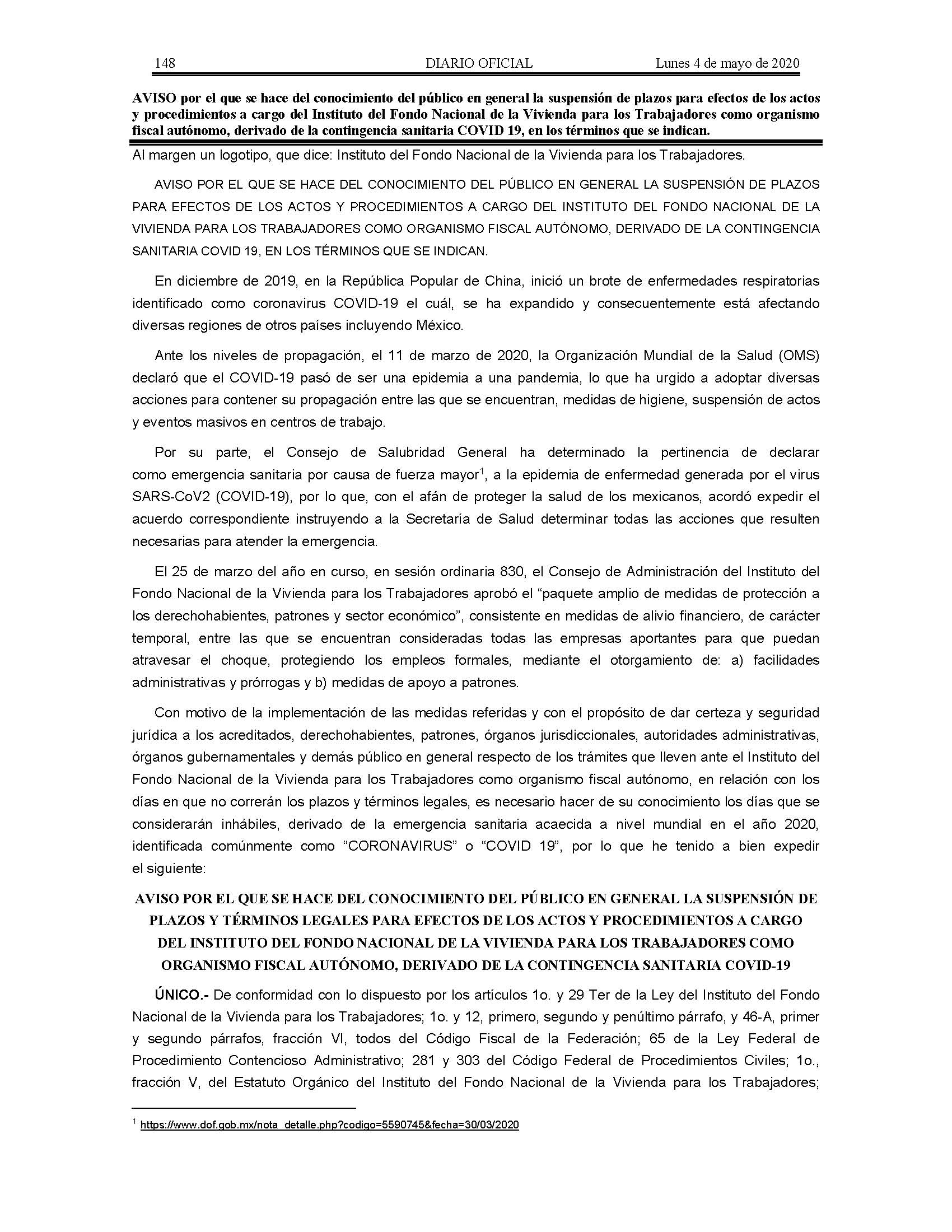 148 DIARIO OFICIAL Lunes 4 de mayo de 2020

AVISO por el que se hace del conocimiento del público en general la suspensión de plazos para efectos de los actos y procedimientos a cargo del Instituto del Fondo Nacional de la Vivienda para los Trabajadores como organismo fiscal autónomo, derivado de la contingencia sanitaria COVID 19, en los términos que se indican.

Al margen un logotipo, que dice: Instituto del Fondo Nacional de la Vivienda para los Trabajadores.

AVISO POR EL QUE SE HACE DEL CONOCIMIENTO DEL PÚBLICO EN GENERAL LA SUSPENSIÓN DE PLAZOS PARA EFECTOS DE LOS ACTOS Y PROCEDIMIENTOS A CARGO DEL INSTITUTO DEL FONDO NACIONAL DE LA VIVIENDA PARA LOS TRABAJADORES COMO ORGANISMO FISCAL AUTÓNOMO, DERIVADO DE LA CONTINGENCIA SANITARIA COVID 19, EN LOS TÉRMINOS QUE SE INDICAN.

En diciembre de 2019, en la República Popular de China, inició un brote de enfermedades respiratorias identificado como coronavirus COVID-19 el cuál, se ha expandido y consecuentemente está afectando diversas regiones de otros países incluyendo México.

Ante los niveles de propagación, el 11 de marzo de 2020, la Organización Mundial de la Salud (OMS) declaró que el COVID-19 pasó de ser una epidemia a una pandemia, lo que ha urgido a adoptar diversas acciones para contener su propagación entre las que se encuentran, medidas de higiene, suspensión de actos y eventos masivos en centros de trabajo.

Por su parte, el Consejo de Salubridad General ha determinado la pertinencia de declarar como emergencia sanitaria por causa de fuerza mayor$^1$, a la epidemia de enfermedad generada por el virus SARS-CoV2 (COVID-19), por lo que, con el afán de proteger la salud de los mexicanos, acordó expedir el acuerdo correspondiente instruyendo a la Secretaría de Salud determinar todas las acciones que resulten necesarias para atender la emergencia.

El 25 de marzo del año en curso, en sesión ordinaria 830, el Consejo de Administración del Instituto del Fondo Nacional de la Vivienda para los Trabajadores aprobó el “paquete amplio de medidas de protección a los derechohabientes, patrones y sector económico”, consistente en medidas de alivio financiero, de carácter temporal, entre las que se encuentran consideradas todas las empresas aportantes para que puedan atravesar el choque, protegiendo los empleos formales, mediante el otorgamiento de: a) facilidades administrativas y prórrogas y b) medidas de apoyo a patrones.

Con motivo de la implementación de las medidas referidas y con el propósito de dar certeza y seguridad jurídica a los acreditados, derechohabientes, patrones, órganos jurisdiccionales, autoridades administrativas, órganos gubernamentales y demás público en general respecto de los trámites que lleven ante el Instituto del Fondo Nacional de la Vivienda para los Trabajadores como organismo fiscal autónomo, en relación con los días en que no correrán los plazos y términos legales, es necesario hacer de su conocimiento los días que se considerarán inhábiles, derivado de la emergencia sanitaria acaecida a nivel mundial en el año 2020, identificada comúnmente como “CORONAVIRUS” o “COVID 19”, por lo que he tenido a bien expedir el siguiente:

AVISO POR EL QUE SE HACE DEL CONOCIMIENTO DEL PÚBLICO EN GENERAL LA SUSPENSIÓN DE PLAZOS Y TÉRMINOS LEGALES PARA EFECTOS DE LOS ACTOS Y PROCEDIMIENTOS A CARGO DEL INSTITUTO DEL FONDO NACIONAL DE LA VIVIENDA PARA LOS TRABAJADORES COMO ORGANISMO FISCAL AUTÓNOMO, DERIVADO DE LA CONTINGENCIA SANITARIA COVID-19

ÚNICO.- De conformidad con lo dispuesto por los artículos 1o. y 29 Ter de la Ley del Instituto del Fondo Nacional de la Vivienda para los Trabajadores; 1o. y 12, primero, segundo y penúltimo párrafo, y 46-A, primer y segundo párrafos, fracción VI, todos del Código Fiscal de la Federación; 65 de la Ley Federal de Procedimiento Contencioso Administrativo; 281 y 303 del Código Federal de Procedimientos Civiles; 1o., fracción V, del Estatuto Orgánico del Instituto del Fondo Nacional de la Vivienda para los Trabajadores;

$^1$ https://www.dof.gob.mx/nota_detalle.php?codigo=5590745&fecha=30/03/2020